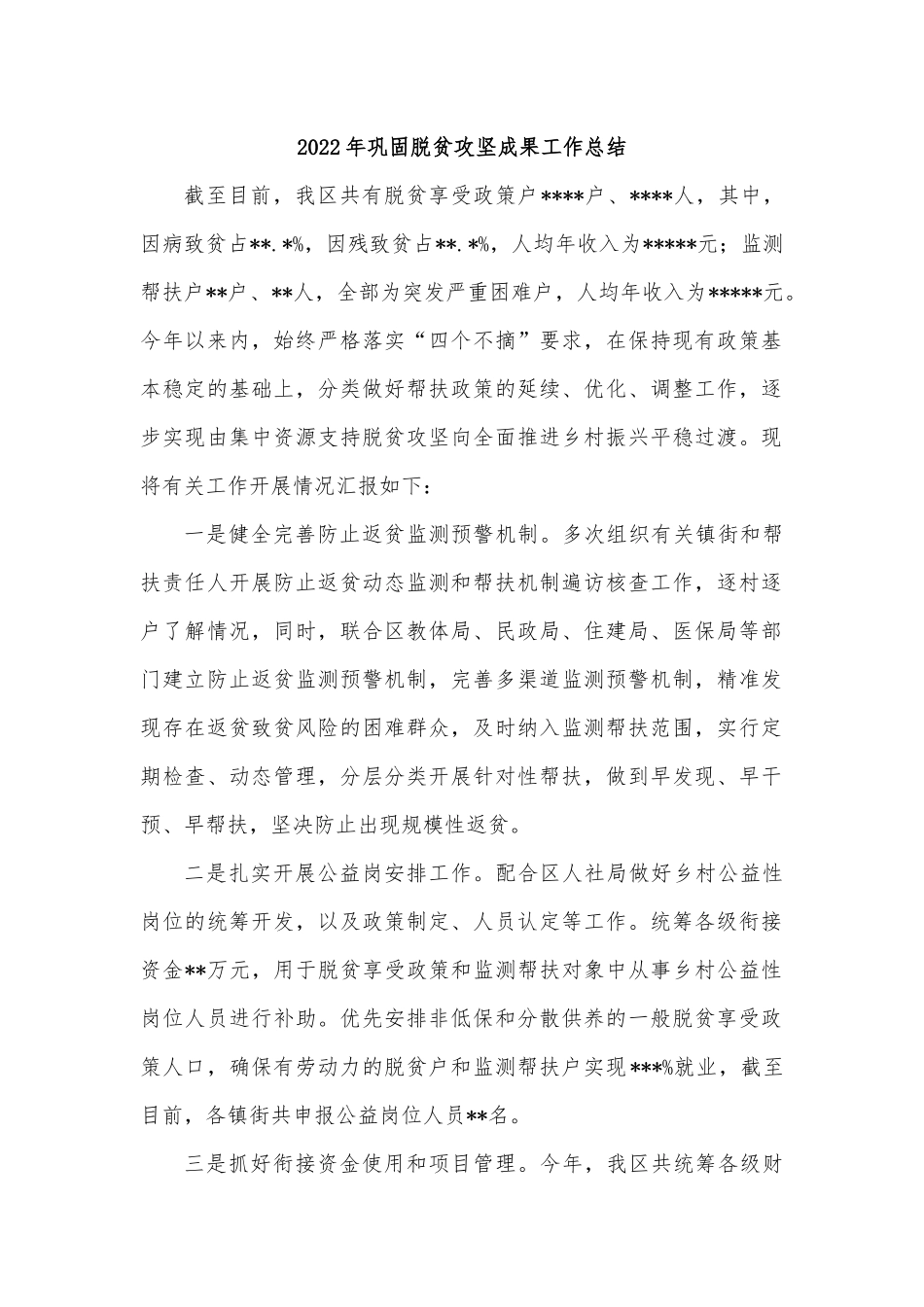 2022年巩固脱贫攻坚成果工作总结

截至目前，我区共有脱贫享受政策户****户、****人，其中，因病致贫占**.*%，因残致贫占**.*%，人均年收入为*****元；监测帮扶户**户、**人，全部为突发严重困难户，人均年收入为*****元。今年以来内，始终严格落实“四个不摘”要求，在保持现有政策基本稳定的基础上，分类做好帮扶政策的延续、优化、调整工作，逐步实现由集中资源支持脱贫攻坚向全面推进乡村振兴平稳过渡。现将有关工作开展情况汇报如下：

一是健全完善防止返贫监测预警机制。多次组织有关镇街和帮扶责任人开展防止返贫动态监测和帮扶机制遍访核查工作，逐村逐户了解情况，同时，联合区教体局、民政局、住建局、医保局等部门建立防止返贫监测预警机制，完善多渠道监测预警机制，精准发现存在返贫致贫风险的困难群众，及时纳入监测帮扶范围，实行定期检查、动态管理，分层分类开展针对性帮扶，做到早发现、早干预、早帮扶，坚决防止出现规模性返贫。

二是扎实开展公益岗安排工作。配合区人社局做好乡村公益性岗位的统筹开发，以及政策制定、人员认定等工作。统筹各级衔接资金**万元，用于脱贫享受政策和监测帮扶对象中从事乡村公益性岗位人员进行补助。优先安排非低保和分散供养的一般脱贫享受政策人口，确保有劳动力的脱贫户和监测帮扶户实现***%就业，截至目前，各镇街共申报公益岗位人员**名。

三是抓好衔接资金使用和项目管理。今年，我区共统筹各级财